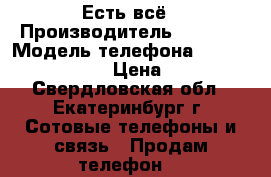 Есть всё
Производитель
Модель телефона
Цена
Свердловская обл
Екатеринбург г
Сотовые телефоны и связь Продам телефон